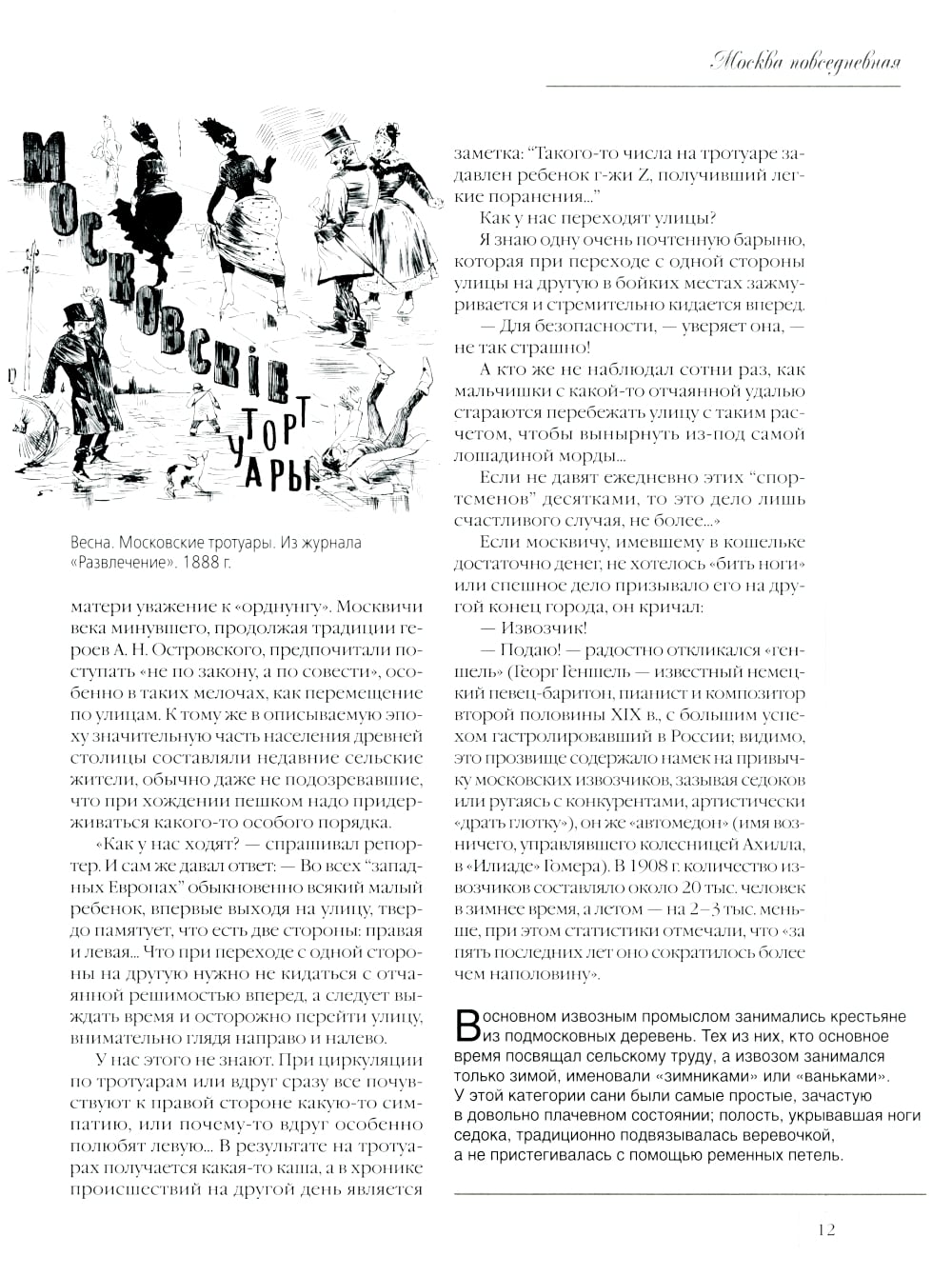 Москва повседневная

МОСКОВСКІЕ ТРОТУАРЫ.

Весна. Московские тротуары. Из журнала «Развлечение». 1888 г.

матери уважение к «орднунгу». Москвичи века минувшего, продолжая традиции героев А. Н. Островского, предпочитали поступать «не по закону, а по совести», особенно в таких мелочах, как перемещение по улицам. К тому же в описываемую эпоху значительную часть населения древней столицы составляли недавние сельские жители, обычно даже не подозревавшие, что при хождении пешком надо придерживаться какого-то особого порядка.

«Как у нас ходят? — спрашивал репортер. И сам же давал ответ: — Во всех "западных Европах" обыкновенно всякий малый ребенок, впервые выходя на улицу, твердо памятует, что есть две стороны: правая и левая... Что при переходе с одной стороны на другую нужно не кидаться с отчаянной решимостью вперед, а следует выждать время и осторожно перейти улицу, внимательно глядя направо и налево.

У нас этого не знают. При циркуляции по тротуарам или вдруг сразу все почувствуют к правой стороне какую-то симпатию, или почему-то вдруг особенно полюбят левую... В результате на тротуарах получается какая-то каша, а в хронике происшествий на другой день является заметка: "Такого-то числа на тротуаре задавлен ребенок г-жи Z, получивший легкие поранения..."

Как у нас переходят улицы?

Я знаю одну очень почтенную барыню, которая при переходе с одной стороны улицы на другую в бойких местах зажмуривается и стремительно кидается вперед.

— Для безопасности, — уверяет она, — не так страшно!

А кто же не наблюдал сотни раз, как мальчишки с какой-то отчаянной удалью стараются перебежать улицу с таким расчетом, чтобы вынырнуть из-под самой лошадиной морды...

Если не давят ежедневно этих "спортсменов" десятками, то это дело лишь счастливого случая, не более...»

Если москвичу, имевшему в кошельке достаточно денег, не хотелось «бить ноги» или спешное дело призывало его на другой конец города, он кричал:

— Извозчик!

— Подаю! — радостно откликался «геншель» (Георг Геншель — известный немецкий певец-баритон, пианист и композитор второй половины XIX в., с большим успехом гастролировавший в России; видимо, это прозвище содержало намек на привычку московских извозчиков, зазывая седоков или ругаясь с конкурентами, артистически «драть глотку»), он же «автомедон» (имя возничего, управлявшего колесницей Ахилла, в «Илиаде» Гомера). В 1908 г. количество извозчиков составляло около 20 тыс. человек в зимнее время, а летом — на 2–3 тыс. меньше, при этом статистики отмечали, что «за пять последних лет оно сократилось более чем наполовину».

В основном извозным промыслом занимались крестьяне из подмосковных деревень. Тех из них, кто основное время посвящал сельскому труду, а извозом занимался только зимой, именовали «зимниками» или «ваньками». У этой категории сани были самые простые, зачастую в довольно плачевном состоянии; полость, укрывавшая ноги седока, традиционно подвязывалась веревочкой, а не пристегивалась с помощью ременных петель.

12